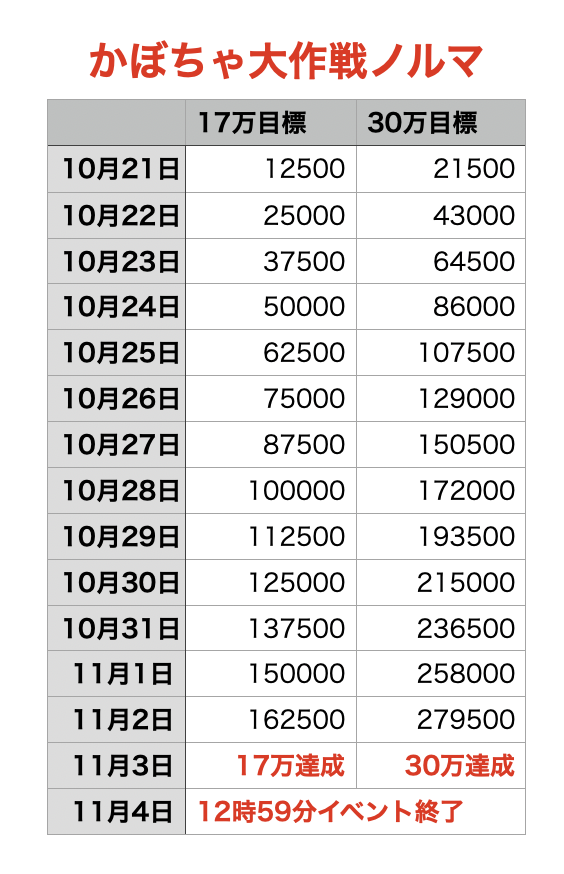 かぼちゃ大作戦ノルマ

| | 17万目標 | 30万目標 |
|---|---|---|
| 10月21日 | 12500 | 21500 |
| 10月22日 | 25000 | 43000 |
| 10月23日 | 37500 | 64500 |
| 10月24日 | 50000 | 86000 |
| 10月25日 | 62500 | 107500 |
| 10月26日 | 75000 | 129000 |
| 10月27日 | 87500 | 150500 |
| 10月28日 | 100000 | 172000 |
| 10月29日 | 112500 | 193500 |
| 10月30日 | 125000 | 215000 |
| 10月31日 | 137500 | 236500 |
| 11月1日 | 150000 | 258000 |
| 11月2日 | 162500 | 279500 |
| 11月3日 | 17万達成 | 30万達成 |
| 11月4日 | 12時59分イベント終了 | |